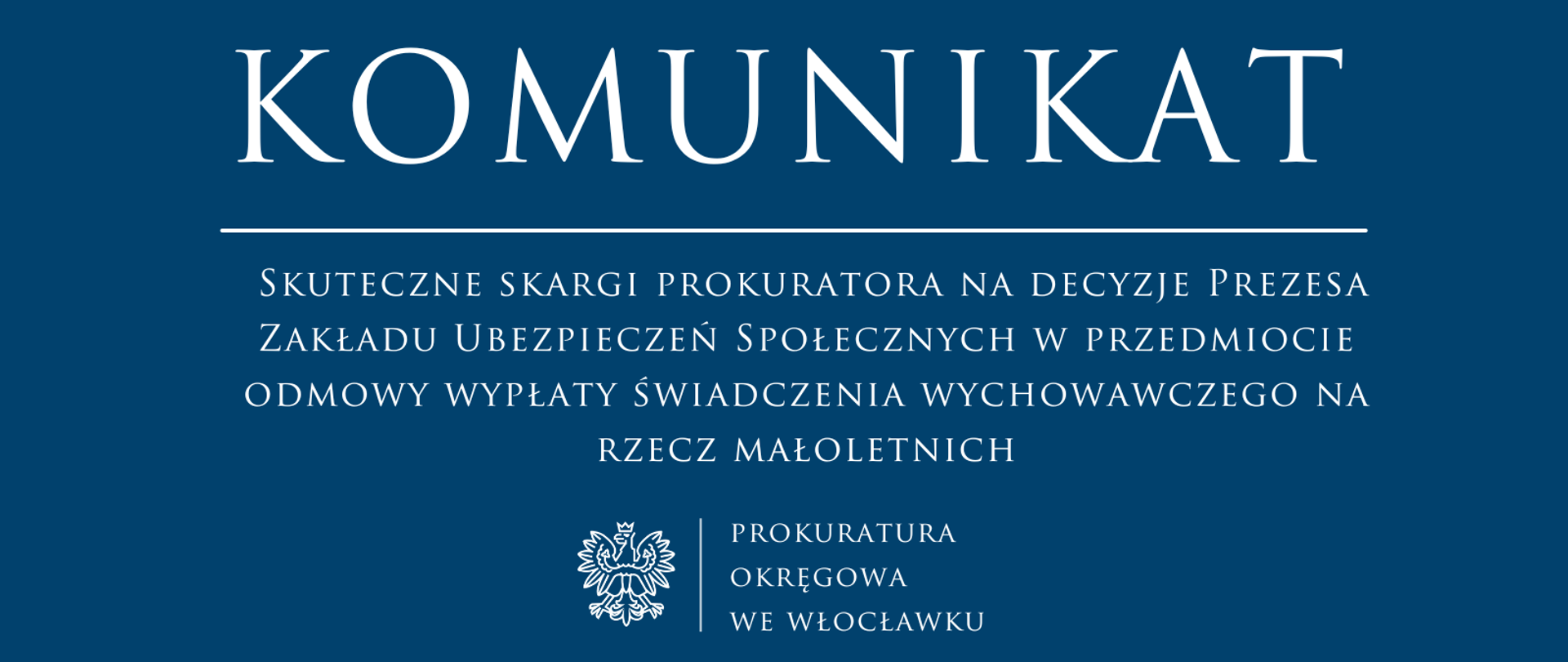 KOMUNIKAT

Skuteczne skargi prokuratora na decyzje Prezesa Zakładu Ubezpieczeń Społecznych w przedmiocie odmowy wypłaty świadczenia wychowawczego na rzecz małoletnich

PROKURATURA
OKRĘGOWA
WE WŁOCŁAWKU